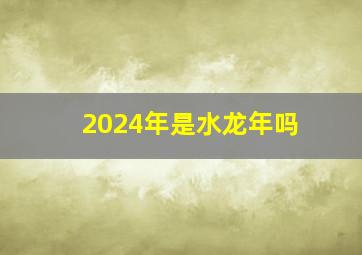 2024年是水龙年吗